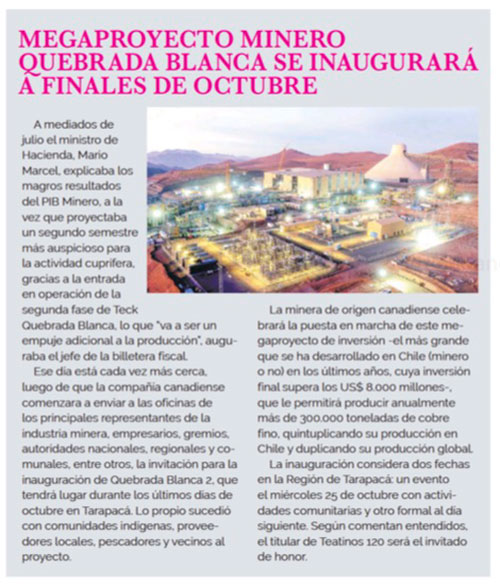 MEGAPROYECTO MINERO QUEBRADA BLANCA SE INAUGURARÁ A FINALES DE OCTUBRE

A mediados de julio el ministro de Hacienda, Mario Marcel, explicaba los magros resultados del PIB Minero, a la vez que proyectaba un segundo semestre más auspicioso para la actividad cuprífera, gracias a la entrada en operación de la segunda fase de Teck Quebrada Blanca, lo que "va a ser un empuje adicional a la producción", auguraba el jefe de la billetera fiscal.

Ese día está cada vez más cerca, luego de que la compañía canadiense comenzara a enviar a las oficinas de los principales representantes de la industria minera, empresarios, gremios, autoridades nacionales, regionales y comunales, entre otros, la invitación para la inauguración de Quebrada Blanca 2, que tendrá lugar durante los últimos días de octubre en Tarapacá. Lo propio sucedió con comunidades indígenas, proveedores locales, pescadores y vecinos al proyecto.

La minera de origen canadiense celebrará la puesta en marcha de este megaproyecto de inversión -el más grande que se ha desarrollado en Chile (minero o no) en los últimos años, cuya inversión final supera los US$ 8.000 millones-, que le permitirá producir anualmente más de 300.000 toneladas de cobre fino, quintuplicando su producción en Chile y duplicando su producción global.

La inauguración considera dos fechas en la Región de Tarapacá: un evento el miércoles 25 de octubre con actividades comunitarias y otro formal al día siguiente. Según comentan entendidos, el titular de Teatinos 120 será el invitado de honor.